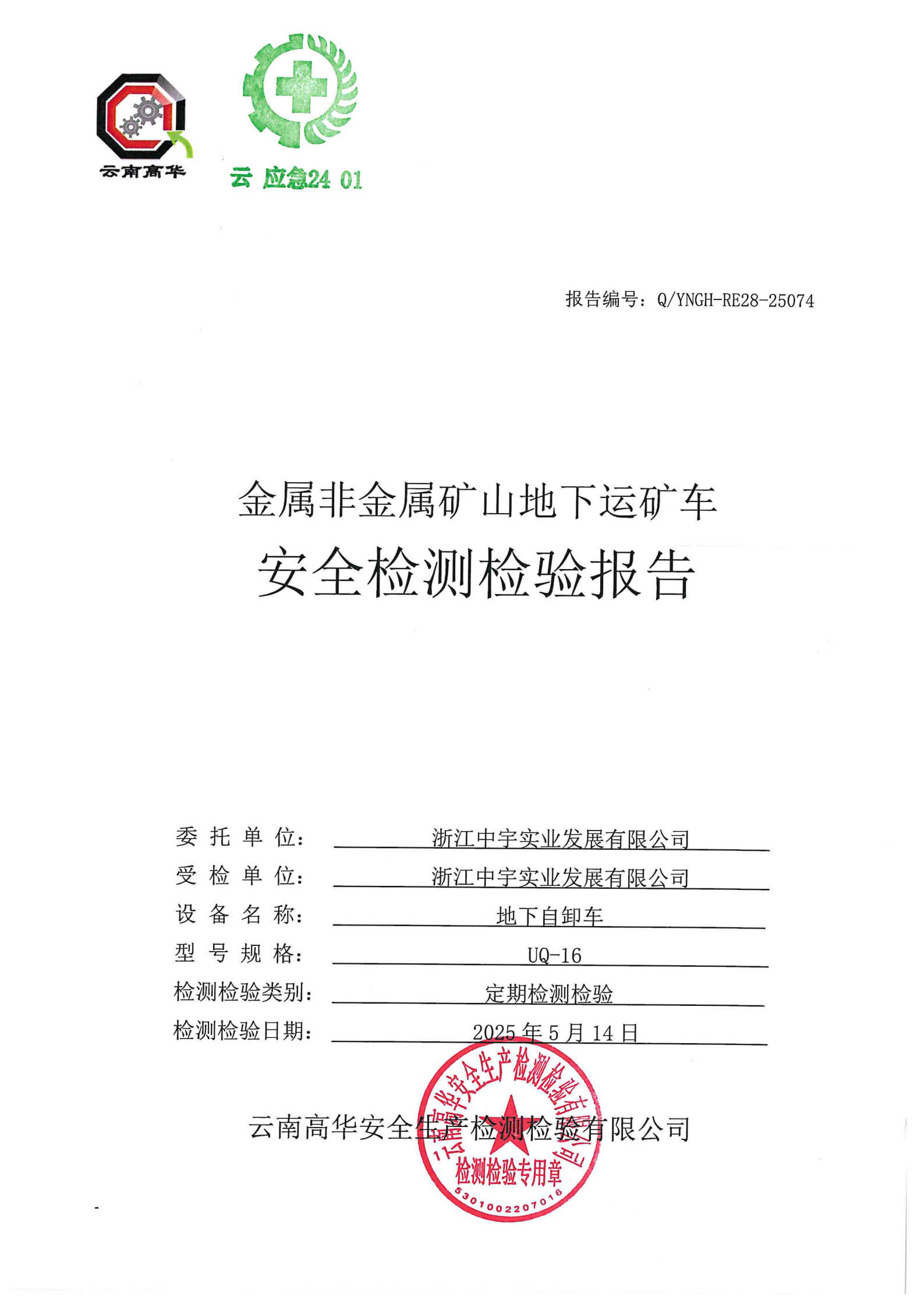 云南高华

云 应急24 01

报告编号：Q/YNGH-RE28-25074

金属非金属矿山地下运矿车

安全检测检验报告

委 托 单 位： 浙江中宇实业发展有限公司

受 检 单 位： 浙江中宇实业发展有限公司

设 备 名 称： 地下自卸车

型 号 规 格： UQ-16

检测检验类别： 定期检测检验

检测检验日期： 2025 年 5 月 14 日

云南高华安全生产检测检验有限公司

云南高华安全生产检测检验有限公司
检测检验专用章
5301002207016